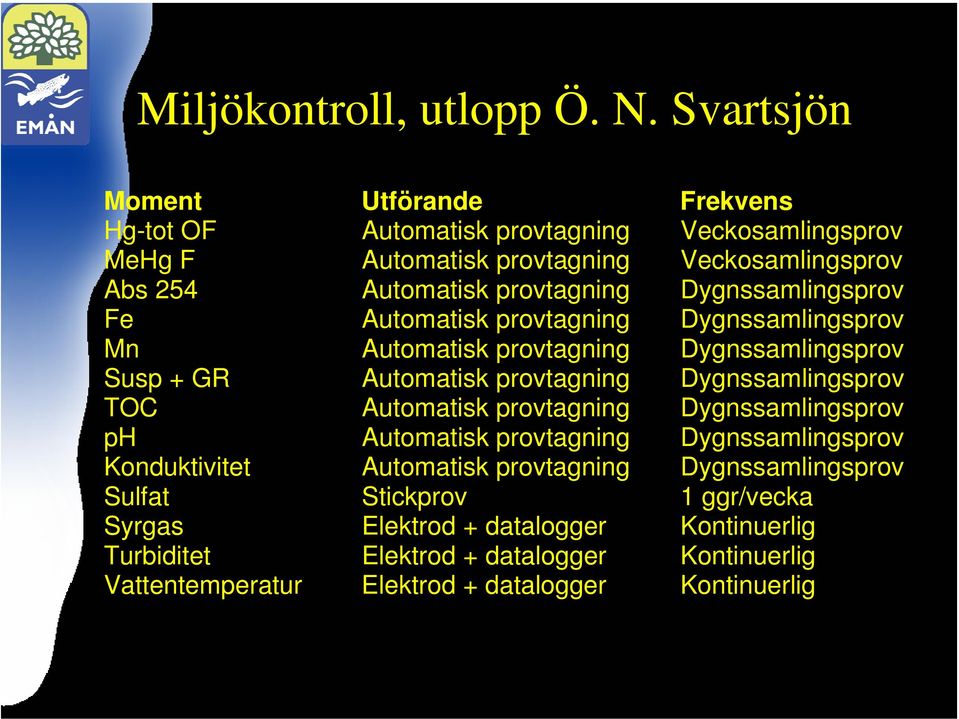 EMÅN

Miljökontroll, utlopp Ö. N. Svartsjön

| Moment | Utförande | Frekvens |
|---|---|---|
| Hg-tot OF | Automatisk provtagning | Veckosamlingsprov |
| MeHg F | Automatisk provtagning | Veckosamlingsprov |
| Abs 254 | Automatisk provtagning | Dygnssamlingsprov |
| Fe | Automatisk provtagning | Dygnssamlingsprov |
| Mn | Automatisk provtagning | Dygnssamlingsprov |
| Susp + GR | Automatisk provtagning | Dygnssamlingsprov |
| TOC | Automatisk provtagning | Dygnssamlingsprov |
| pH | Automatisk provtagning | Dygnssamlingsprov |
| Konduktivitet | Automatisk provtagning | Dygnssamlingsprov |
| Sulfat | Stickprov | 1 ggr/vecka |
| Syrgas | Elektrod + datalogger | Kontinuerlig |
| Turbiditet | Elektrod + datalogger | Kontinuerlig |
| Vattentemperatur | Elektrod + datalogger | Kontinuerlig |